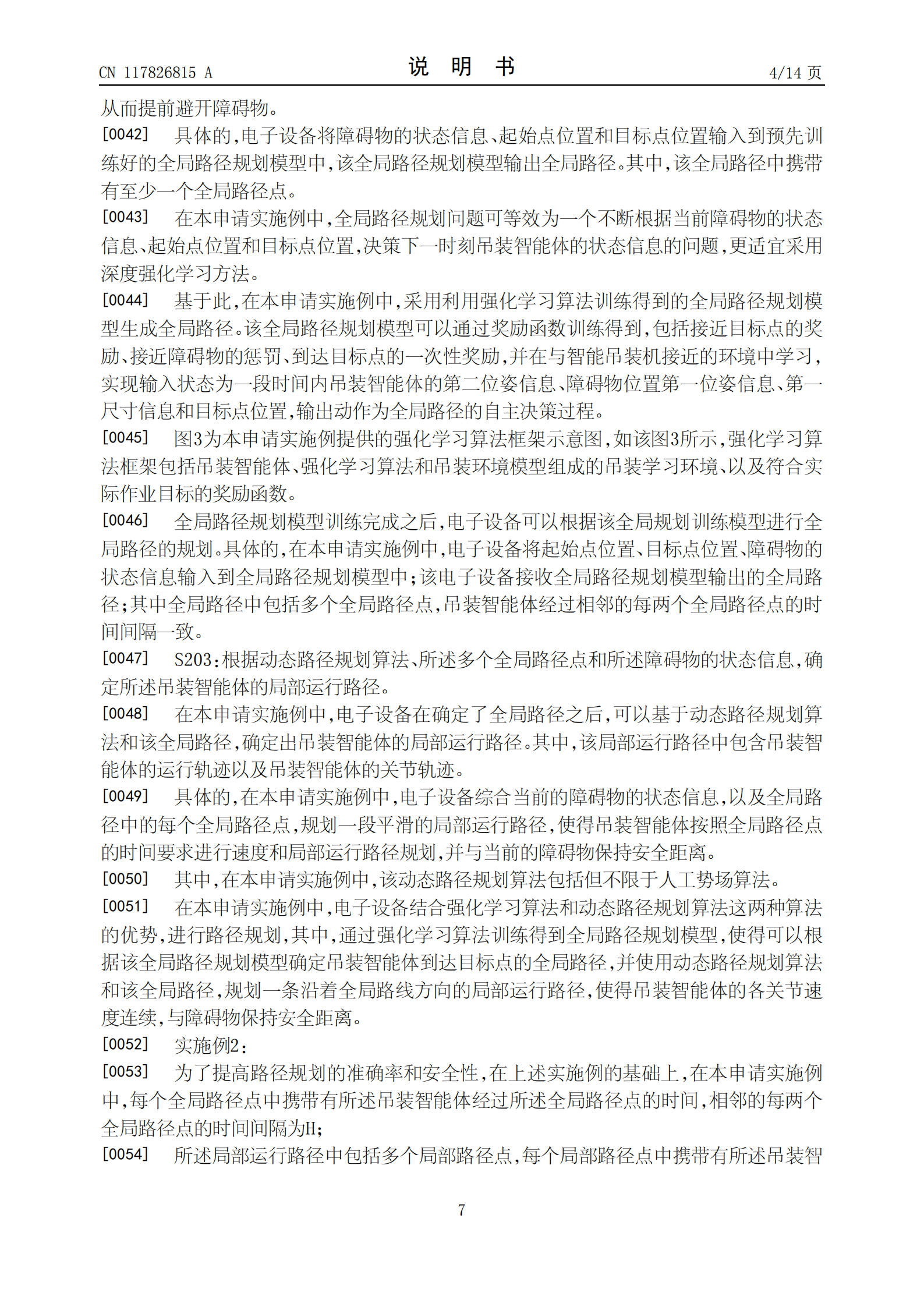 CN 117826815 A

说 明 书

4/14 页

从而提前避开障碍物。

[0042] 具体的，电子设备将障碍物的状态信息、起始点位置和目标点位置输入到预先训练好的全局路径规划模型中，该全局路径规划模型输出全局路径。其中，该全局路径中携带有至少一个全局路径点。

[0043] 在本申请实施例中，全局路径规划问题可等效为一个不断根据当前障碍物的状态信息、起始点位置和目标点位置，决策下一时刻吊装智能体的状态信息的问题，更适宜采用深度强化学习方法。

[0044] 基于此，在本申请实施例中，采用利用强化学习算法训练得到的全局路径规划模型生成全局路径。该全局路径规划模型可以通过奖励函数训练得到，包括接近目标点的奖励、接近障碍物的惩罚、到达目标点的一次性奖励，并在与智能吊装机接近的环境中学习，实现输入状态为一段时间内吊装智能体的第二位姿信息、障碍物位置第一位姿信息、第一尺寸信息和目标点位置，输出动作为全局路径的自主决策过程。

[0045] 图3为本申请实施例提供的强化学习算法框架示意图，如该图3所示，强化学习算法框架包括吊装智能体、强化学习算法和吊装环境模型组成的吊装学习环境、以及符合实际作业目标的奖励函数。

[0046] 全局路径规划模型训练完成之后，电子设备可以根据该全局规划训练模型进行全局路径的规划。具体的，在本申请实施例中，电子设备将起始点位置、目标点位置、障碍物的状态信息输入到全局路径规划模型中；该电子设备接收全局路径规划模型输出的全局路径；其中全局路径中包括多个全局路径点，吊装智能体经过相邻的每两个全局路径点的时间间隔一致。

[0047] S203：根据动态路径规划算法、所述多个全局路径点和所述障碍物的状态信息，确定所述吊装智能体的局部运行路径。

[0048] 在本申请实施例中，电子设备在确定了全局路径之后，可以基于动态路径规划算法和该全局路径，确定出吊装智能体的局部运行路径。其中，该局部运行路径中包含吊装智能体的运行轨迹以及吊装智能体的关节轨迹。

[0049] 具体的，在本申请实施例中，电子设备综合当前的障碍物的状态信息，以及全局路径中的每个全局路径点，规划一段平滑的局部运行路径，使得吊装智能体按照全局路径点的时间要求进行速度和局部运行路径规划，并与当前的障碍物保持安全距离。

[0050] 其中，在本申请实施例中，该动态路径规划算法包括但不限于人工势场算法。

[0051] 在本申请实施例中，电子设备结合强化学习算法和动态路径规划算法这两种算法的优势，进行路径规划，其中，通过强化学习算法训练得到全局路径规划模型，使得可以根据该全局路径规划模型确定吊装智能体到达目标点的全局路径，并使用动态路径规划算法和该全局路径，规划一条沿着全局路线方向的局部运行路径，使得吊装智能体的各关节速度连续，与障碍物保持安全距离。

[0052] 实施例2：

[0053] 为了提高路径规划的准确率和安全性，在上述实施例的基础上，在本申请实施例中，每个全局路径点中携带有所述吊装智能体经过所述全局路径点的时间，相邻的每两个全局路径点的时间间隔为H；

[0054] 所述局部运行路径中包括多个局部路径点，每个局部路径点中携带有所述吊装智

7